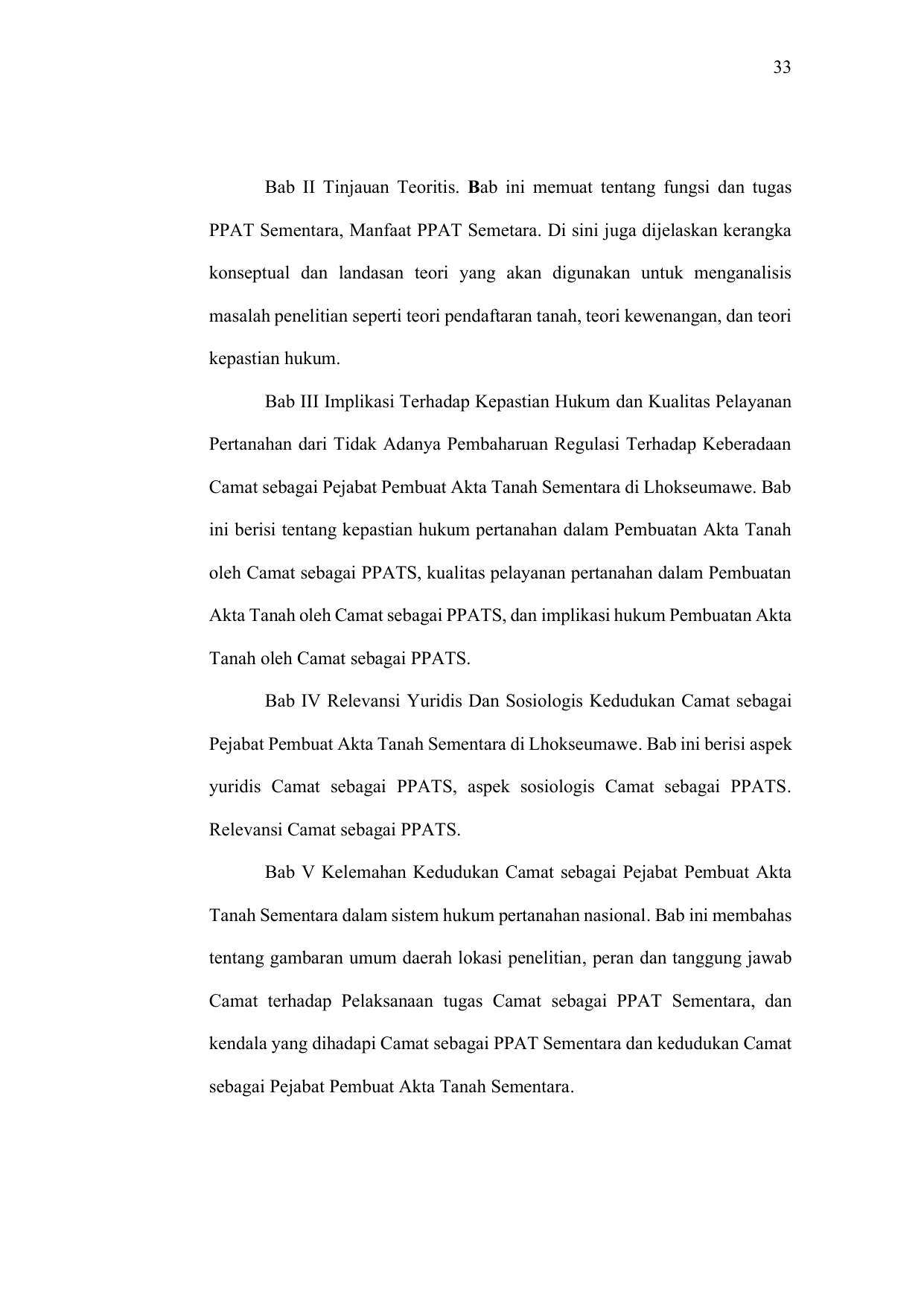 33

Bab II Tinjauan Teoritis. Bab ini memuat tentang fungsi dan tugas PPAT Sementara, Manfaat PPAT Semetara. Di sini juga dijelaskan kerangka konseptual dan landasan teori yang akan digunakan untuk menganalisis masalah penelitian seperti teori pendaftaran tanah, teori kewenangan, dan teori kepastian hukum.

Bab III Implikasi Terhadap Kepastian Hukum dan Kualitas Pelayanan Pertanahan dari Tidak Adanya Pembaharuan Regulasi Terhadap Keberadaan Camat sebagai Pejabat Pembuat Akta Tanah Sementara di Lhokseumawe. Bab ini berisi tentang kepastian hukum pertanahan dalam Pembuatan Akta Tanah oleh Camat sebagai PPATS, kualitas pelayanan pertanahan dalam Pembuatan Akta Tanah oleh Camat sebagai PPATS, dan implikasi hukum Pembuatan Akta Tanah oleh Camat sebagai PPATS.

Bab IV Relevansi Yuridis Dan Sosiologis Kedudukan Camat sebagai Pejabat Pembuat Akta Tanah Sementara di Lhokseumawe. Bab ini berisi aspek yuridis Camat sebagai PPATS, aspek sosiologis Camat sebagai PPATS. Relevansi Camat sebagai PPATS.

Bab V Kelemahan Kedudukan Camat sebagai Pejabat Pembuat Akta Tanah Sementara dalam sistem hukum pertanahan nasional. Bab ini membahas tentang gambaran umum daerah lokasi penelitian, peran dan tanggung jawab Camat terhadap Pelaksanaan tugas Camat sebagai PPAT Sementara, dan kendala yang dihadapi Camat sebagai PPAT Sementara dan kedudukan Camat sebagai Pejabat Pembuat Akta Tanah Sementara.